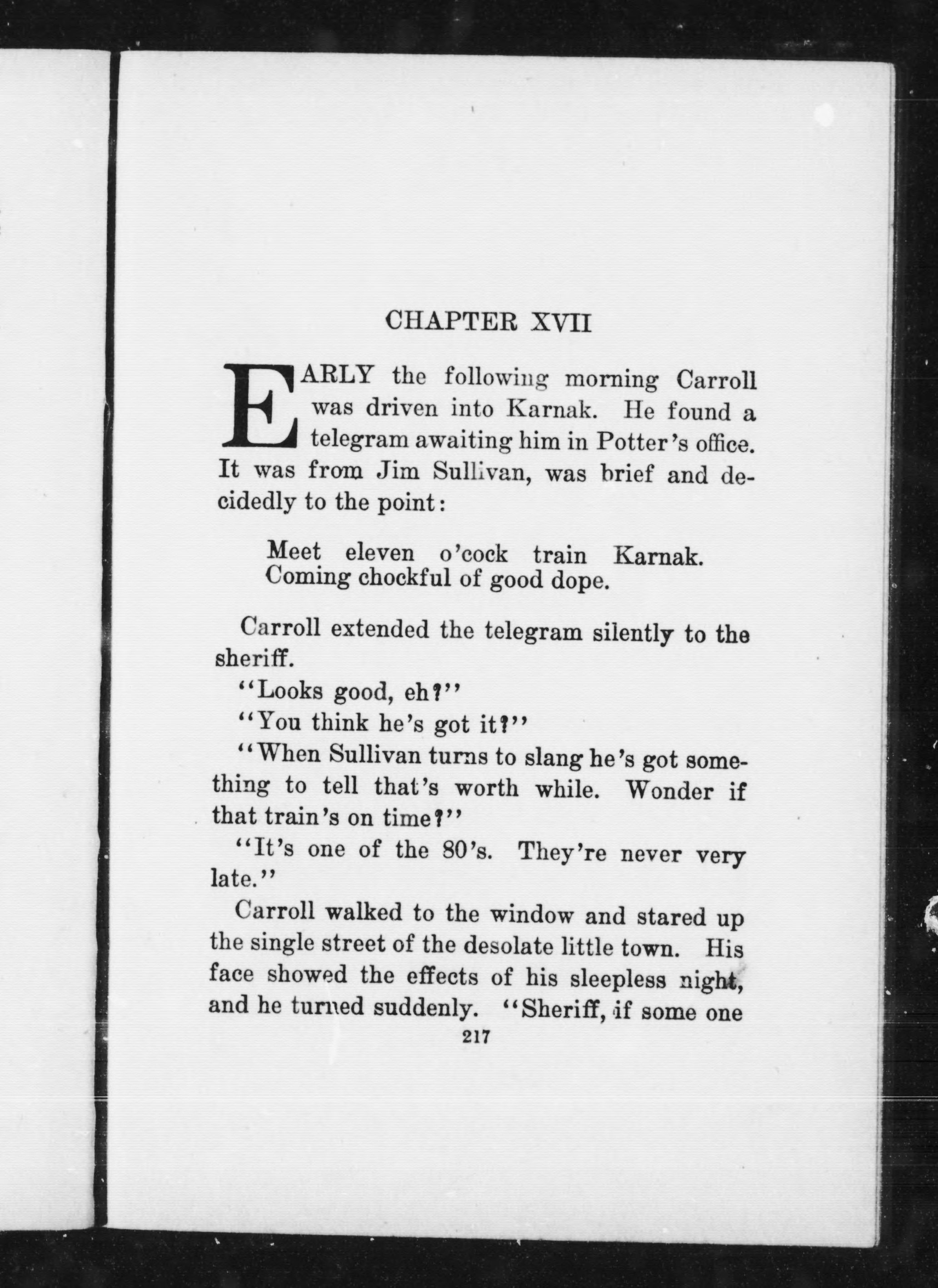 CHAPTER XVII

EARLY the following morning Carroll was driven into Karnak. He found a telegram awaiting him in Potter's office. It was from Jim Sullivan, was brief and decidedly to the point:

Meet eleven o'cock train Karnak. Coming chockful of good dope.

Carroll extended the telegram silently to the sheriff.

"Looks good, eh?"

"You think he's got it?"

"When Sullivan turns to slang he's got something to tell that's worth while. Wonder if that train's on time?"

"It's one of the 80's. They're never very late."

Carroll walked to the window and stared up the single street of the desolate little town. His face showed the effects of his sleepless night, and he turned suddenly. "Sheriff, if some one

217